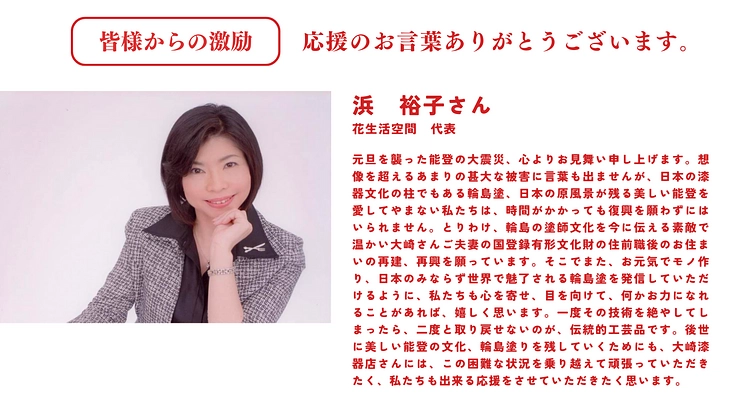 皆様からの激励

応援のお言葉ありがとうございます。

浜　裕子さん

花生活空間　代表

元旦を襲った能登の大震災、心よりお見舞い申し上げます。想像を超えるあまりの甚大な被害に言葉も出ませんが、日本の漆器文化の柱でもある輪島塗、日本の原風景が残る美しい能登を愛してやまない私たちは、時間がかかっても復興を願わずにはいられません。とりわけ、輪島の塗師文化を今に伝える素敵で温かい大崎さんご夫妻の国登録有形文化財の住前職後のお住まいの再建、再興を願っています。そこでまた、お元気でモノ作り、日本のみならず世界で魅了される輪島塗を発信していただけるように、私たちも心を寄せ、目を向けて、何かお力になれることがあれば、嬉しく思います。一度その技術を絶やしてしまったら、二度と取り戻せないのが、伝統的工芸品です。後世に美しい能登の文化、輪島塗りを残していくためにも、大崎漆器店さんには、この困難な状況を乗り越えて頑張っていただきたく、私たちも出来る応援をさせていただきたく思います。